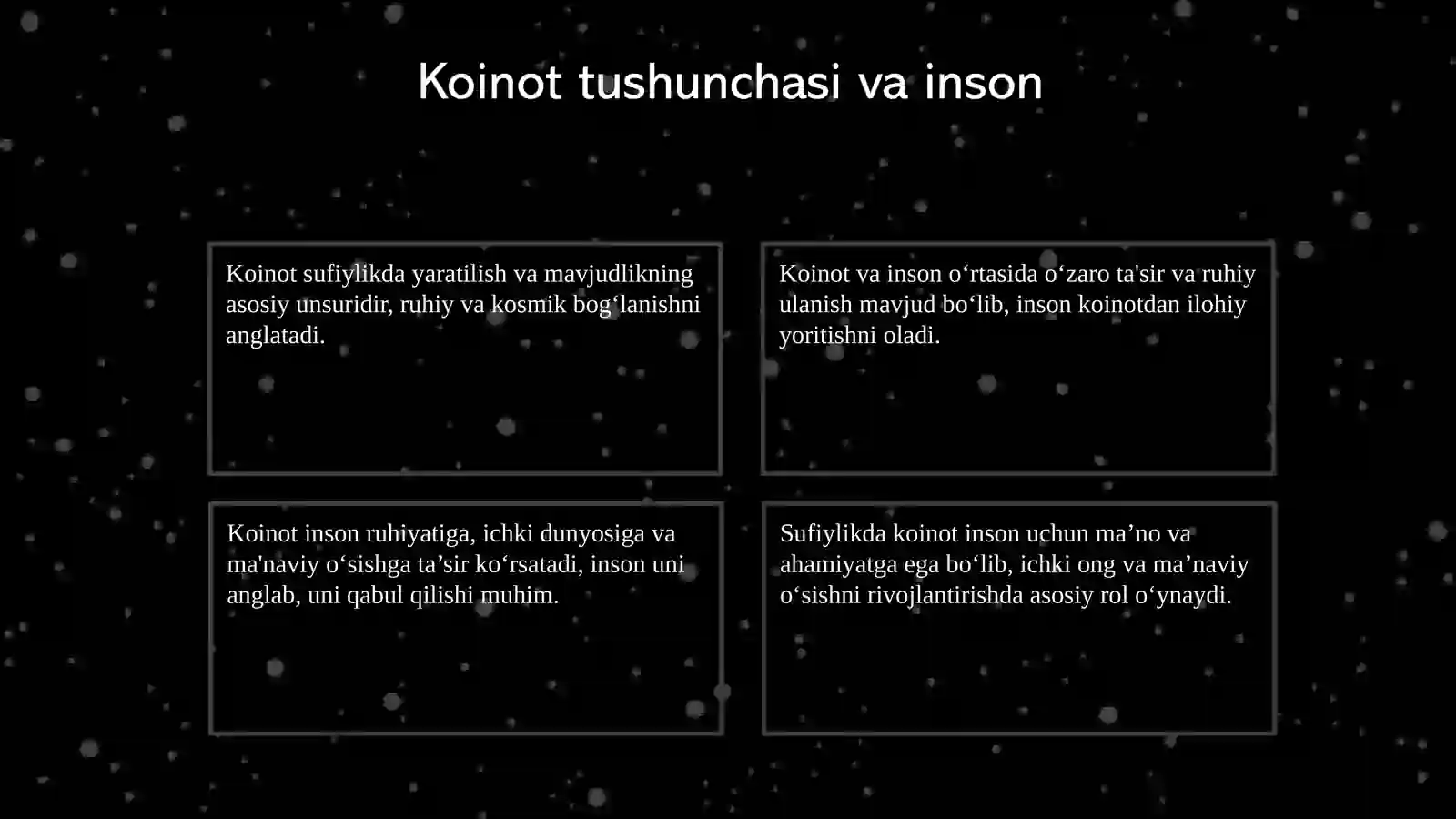 Koinot tushunchasi va inson

Koinot sufiylikda yaratilish va mavjudlikning asosiy unsuridir, ruhiy va kosmik bog‘lanishni anglatadi.

Koinot va inson o‘rtasida o‘zaro ta'sir va ruhiy ulanish mavjud bo‘lib, inson koinotdan ilohiy yoritishni oladi.

Koinot inson ruhiyatiga, ichki dunyosiga va ma'naviy o‘sishga ta’sir ko‘rsatadi, inson uni anglab, uni qabul qilishi muhim.

Sufiylikda koinot inson uchun ma’no va ahamiyatga ega bo‘lib, ichki ong va ma’naviy o‘sishni rivojlantirishda asosiy rol o‘ynaydi.